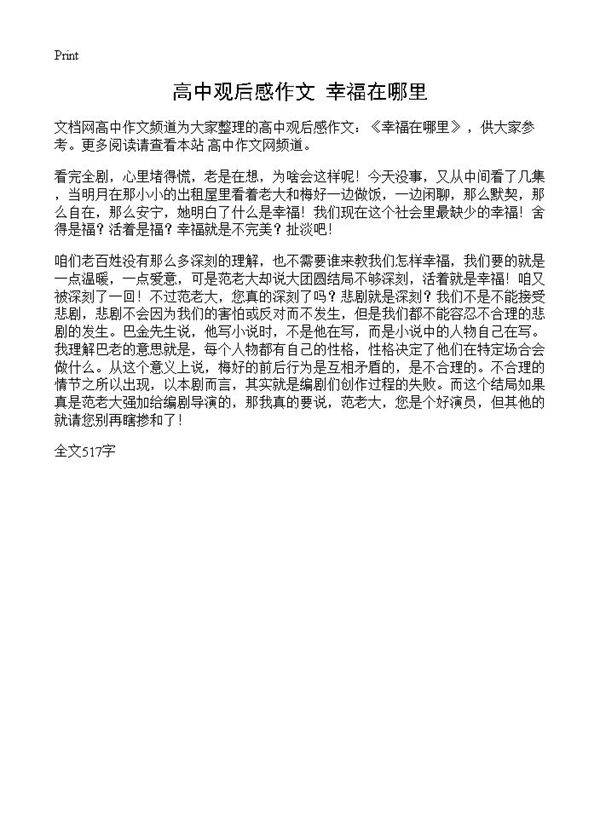 Print

高中观后感作文 幸福在哪里

文档网高中作文频道为大家整理的高中观后感作文：《幸福在哪里》，供大家参考。更多阅读请查看本站 高中作文网频道。

看完全剧，心里堵得慌，老是在想，为啥会这样呢！今天没事，又从中间看了几集，当明月在那小小的出租屋里看着老大和梅好一边做饭，一边闲聊，那么默契，那么自在，那么安宁，她明白了什么是幸福！我们现在这个社会里最缺少的幸福！舍得是福？活着是福？幸福就是不完美？扯淡吧！

咱们老百姓没有那么多深刻的理解，也不需要谁来教我们怎样幸福，我们要的就是一点温暖，一点爱意，可是范老大却说大团圆结局不够深刻，活着就是幸福！咱又被深刻了一回！不过范老大，您真的深刻了吗？悲剧就是深刻？我们不是不能接受悲剧，悲剧不会因为我们的害怕或反对而不发生，但是我们都不能容忍不合理的悲剧的发生。巴金先生说，他写小说时，不是他在写，而是小说中的人物自己在写。我理解巴老的意思就是，每个人物都有自己的性格，性格决定了他们在特定场合会做什么。从这个意义上说，梅好的前后行为是互相矛盾的，是不合理的。不合理的情节之所以出现，以本剧而言，其实就是编剧们创作过程的失败。而这个结局如果真是范老大强加给编剧导演的，那我真的要说，范老大，您是个好演员，但其他的就请您别再瞎掺和了！

全文517字